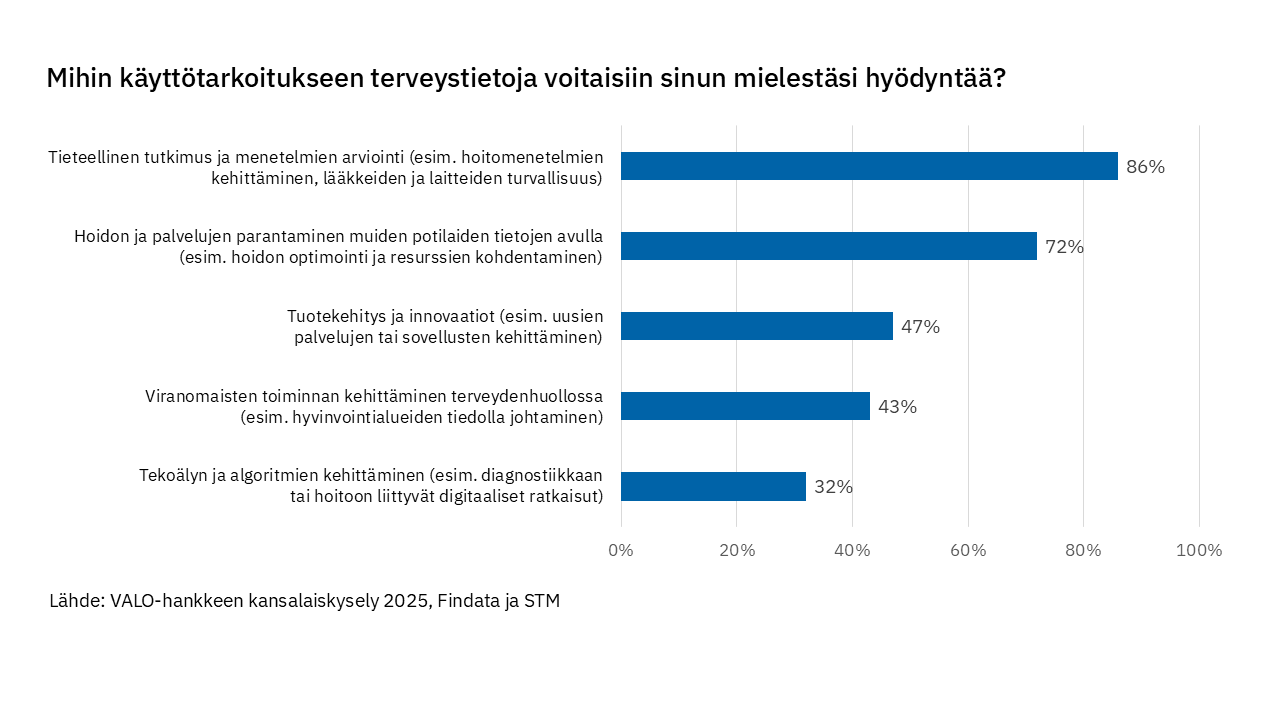 Mihin käyttötarkoitukseen terveystietoja voitaisiin sinun mielestäsi hyödyntää?

Tieteellinen tutkimus ja menetelmien arviointi (esim. hoitomenetelmien kehittäminen, lääkkeiden ja laitteiden turvallisuus)

86%

Hoidon ja palvelujen parantaminen muiden potilaiden tietojen avulla (esim. hoidon optimointi ja resurssien kohdentaminen)

72%

Tuotekehitys ja innovaatiot (esim. uusien palvelujen tai sovellusten kehittäminen)

47%

Viranomaisten toiminnan kehittäminen terveydenhuollossa (esim. hyvinvointialueiden tiedolla johtaminen)

43%

Tekoälyn ja algoritmien kehittäminen (esim. diagnostiikkaan tai hoitoon liittyvät digitaaliset ratkaisut)

32%

0% 20% 40% 60% 80% 100%

Lähde: VALO-hankkeen kansalaiskysely 2025, Findata ja STM